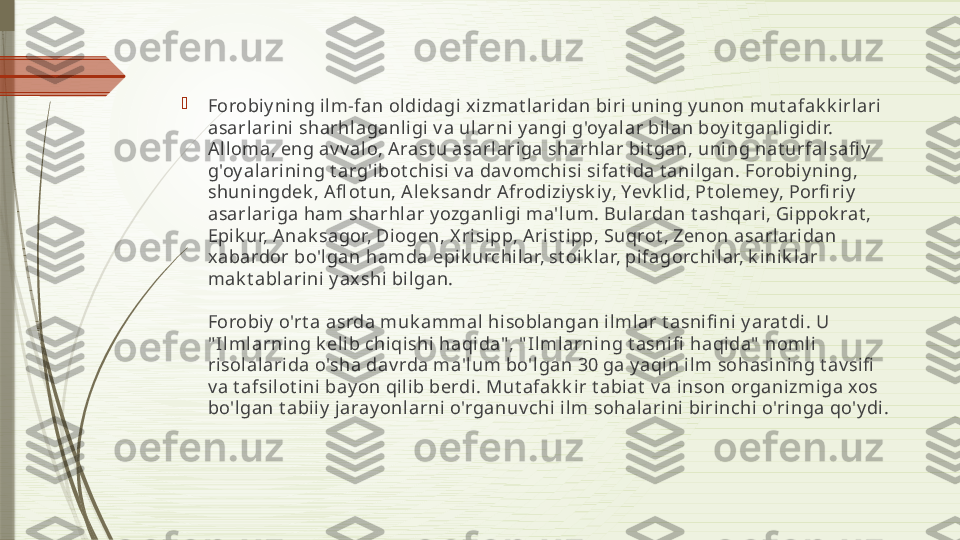 oefen.uz

Forobiyning ilm-fan oldidagi xizmatlaridan biri uning yunon mutafakkirlari asarlarini sharhlaganligi va ularni yangi g'oyalar bilan boyitganligidir. Alloma, eng avvalo, Arastu asarlariga sharhlar bitgan, uning naturfalsafiy g'oyalarining targ'ibotchisi va davomchisi sifatida tanilgan. Forobiyning, shuningdek, Aflotun, Aleksandr Afrodiziyskiy, Yevklid, Ptolemey, Porfiriy asarlariga ham sharhlar yozganligi ma'lum. Bulardan tashqari, Gippokrat, Epikur, Anaksagor, Diogen, Xrisipp, Aristipp, Suqrot, Zenon asarlaridan xabardor bo'lgan hamda epikurchilar, stoiklar, pifagorchilar, kiniklar maktablarini yaxshi bilgan.

Forobiy o'rta asrda mukammal hisoblangan ilmlar tasnifini yaratdi. U "Ilmlarning kelib chiqishi haqida", "Ilmlarning tasnifi haqida" nomli risolalarida o'sha davrda ma'lum bo'lgan 30 ga yaqin ilm sohasining tavsifi va tafsilotini bayon qilib berdi. Mutafakkir tabiat va inson organizmiga xos bo'lgan tabiiy jarayonlarni o'rganuvchi ilm sohalarini birinchi o'ringa qo'ydi.